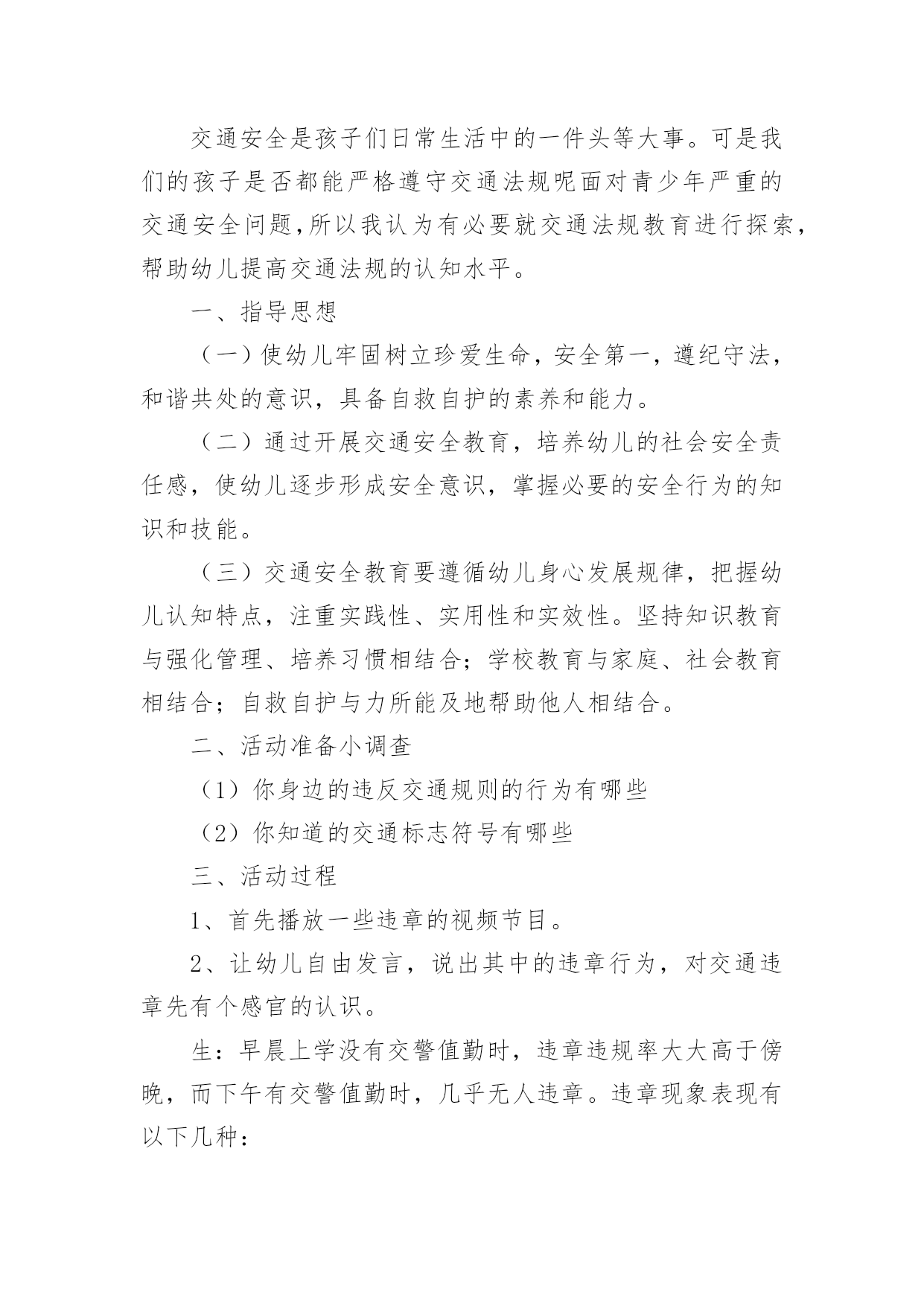 交通安全是孩子们日常生活中的一件头等大事。可是我们的孩子是否都能严格遵守交通法规呢面对青少年严重的交通安全问题,所以我认为有必要就交通法规教育进行探索，帮助幼儿提高交通法规的认知水平。

一、指导思想

（一）使幼儿牢固树立珍爱生命，安全第一，遵纪守法，和谐共处的意识，具备自救自护的素养和能力。

（二）通过开展交通安全教育，培养幼儿的社会安全责任感，使幼儿逐步形成安全意识，掌握必要的安全行为的知识和技能。

（三）交通安全教育要遵循幼儿身心发展规律，把握幼儿认知特点，注重实践性、实用性和实效性。坚持知识教育与强化管理、培养习惯相结合；学校教育与家庭、社会教育相结合；自救自护与力所能及地帮助他人相结合。

二、活动准备小调查

（1）你身边的违反交通规则的行为有哪些

（2）你知道的交通标志符号有哪些

三、活动过程

1、首先播放一些违章的视频节目。

2、让幼儿自由发言，说出其中的违章行为，对交通违章先有个感官的认识。

生：早晨上学没有交警值勤时，违章违规率大大高于傍晚，而下午有交警值勤时，几乎无人违章。违章现象表现有以下几种：